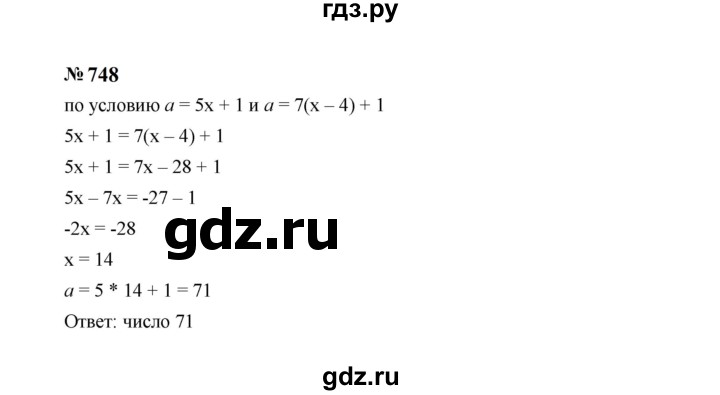 гдз.ру

№ 748

по условию $a = 5x + 1$ и $a = 7(x - 4) + 1$

$5x + 1 = 7(x - 4) + 1$

$5x + 1 = 7x - 28 + 1$

$5x - 7x = -27 - 1$

$-2x = -28$

gdz.ru

$x = 14$

$a = 5 * 14 + 1 = 71$

Ответ: число 71

gdz.ru